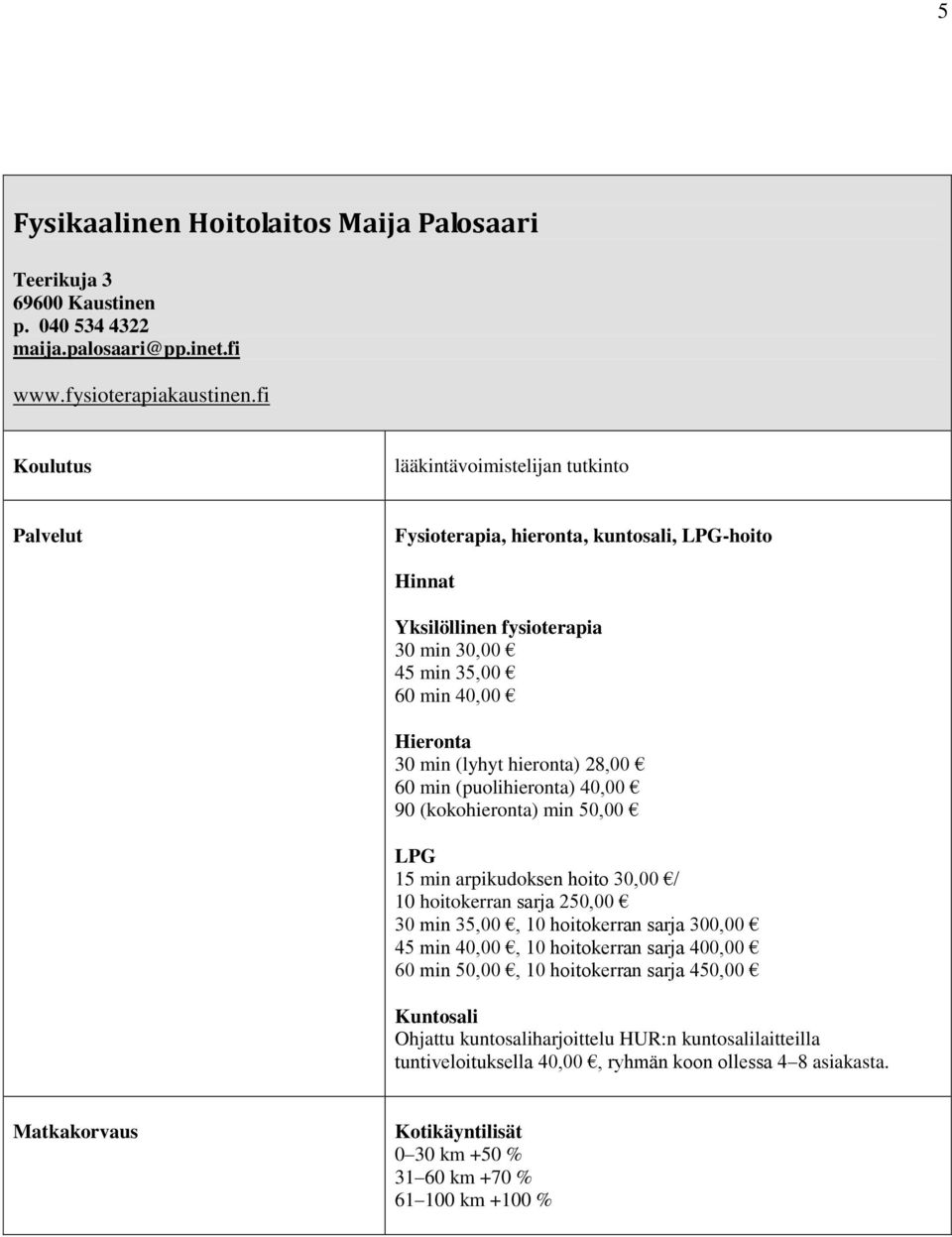 5

Fysikaalinen Hoitolaitos Maija Palosaari

Teerikuja 3
69600 Kaustinen
p. 040 534 4322
maija.palosaari@pp.inet.fi

www.fysioterapiakaustinen.fi

| Koulutus | lääkintävoimistelijan tutkinto |
|---|---|
| Palvelut | Fysioterapia, hieronta, kuntosali, LPG-hoito<br><br>Hinnat<br><br>Yksilöllinen fysioterapia<br>30 min 30,00 €<br>45 min 35,00 €<br>60 min 40,00 €<br><br>Hieronta<br>30 min (lyhyt hieronta) 28,00 €<br>60 min (puolihieronta) 40,00 €<br>90 (kokohieronta) min 50,00 €<br><br>LPG<br>15 min arpikudoksen hoito 30,00 €/<br>10 hoitokerran sarja 250,00 €<br>30 min 35,00 €, 10 hoitokerran sarja 300,00 €<br>45 min 40,00 €, 10 hoitokerran sarja 400,00 €<br>60 min 50,00 €, 10 hoitokerran sarja 450,00 €<br><br>Kuntosali<br>Ohjattu kuntosaliharjoittelu HUR:n kuntosalilaitteilla tuntiveloituksella 40,00 €, ryhmän koon ollessa 4–8 asiakasta. |
| Matkakorvaus | Kotikäyntilisät<br>0–30 km +50 %<br>31–60 km +70 %<br>61–100 km +100 % |